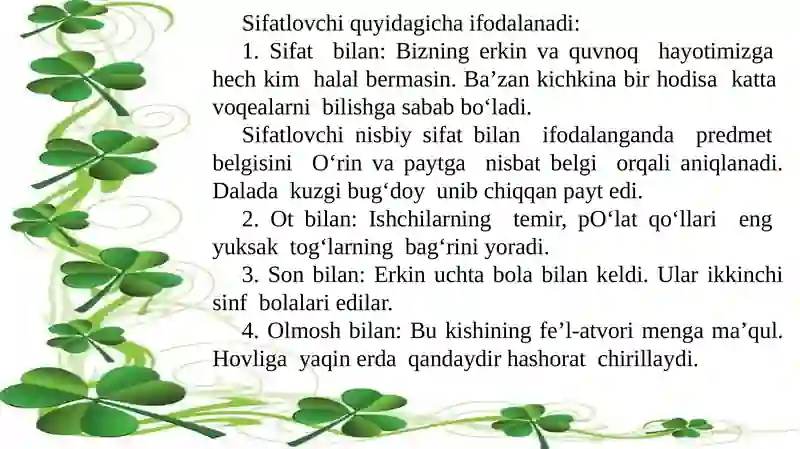 Sifatlovchi quyidagicha ifodalanadi:

1. Sifat bilan: Bizning erkin va quvnoq hayotimizga hech kim halal bermasin. Ba’zan kichkina bir hodisa katta voqealarni bilishga sabab bo‘ladi.

Sifatlovchi nisbiy sifat bilan ifodalanganda predmet belgisini O‘rin va paytga nisbat belgi orqali aniqlanadi. Dalada kuzgi bug‘doy unib chiqqan payt edi.

2. Ot bilan: Ishchilarning temir, pO‘lat qo‘llari eng yuksak tog‘larning bag‘rini yoradi.

3. Son bilan: Erkin uchta bola bilan keldi. Ular ikkinchi sinf bolalari edilar.

4. Olmosh bilan: Bu kishining fe’l-atvori menga ma’qul. Hovliga yaqin erda qandaydir hashorat chirillaydi.